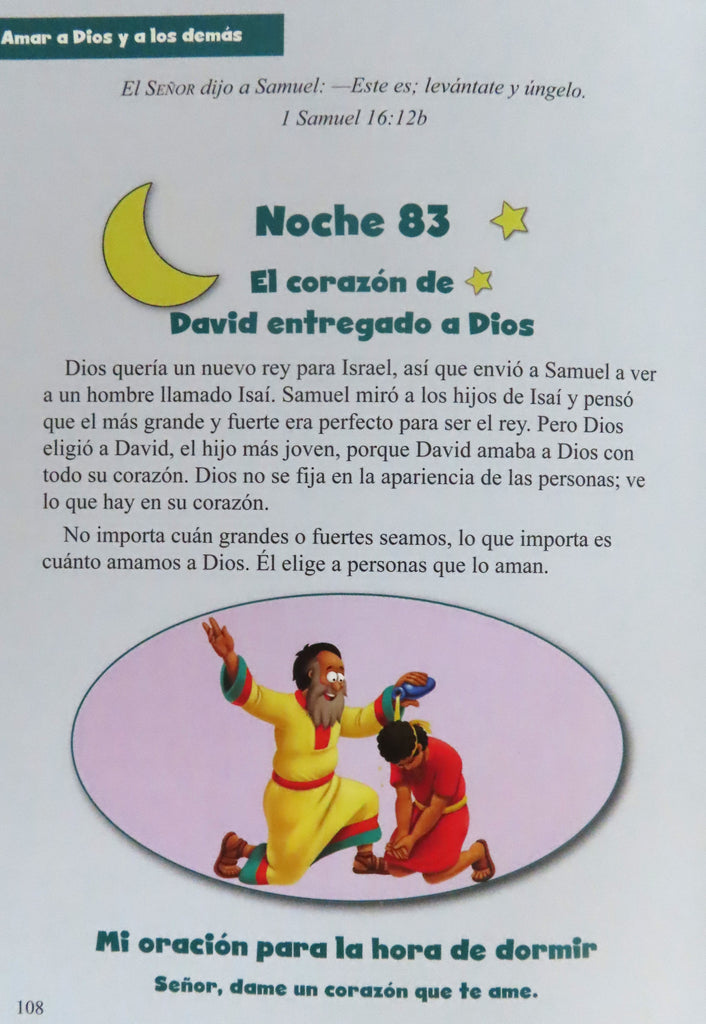 Amar a Dios y a los demás

El Señor dijo a Samuel: —Este es; levántate y úngelo.
1 Samuel 16:12b

Noche 83

El corazón de
David entregado a Dios

Dios quería un nuevo rey para Israel, así que envió a Samuel a ver a un hombre llamado Isaí. Samuel miró a los hijos de Isaí y pensó que el más grande y fuerte era perfecto para ser el rey. Pero Dios eligió a David, el hijo más joven, porque David amaba a Dios con todo su corazón. Dios no se fija en la apariencia de las personas; ve lo que hay en su corazón.

No importa cuán grandes o fuertes seamos, lo que importa es cuánto amamos a Dios. Él elige a personas que lo aman.

Mi oración para la hora de dormir

Señor, dame un corazón que te ame.

108